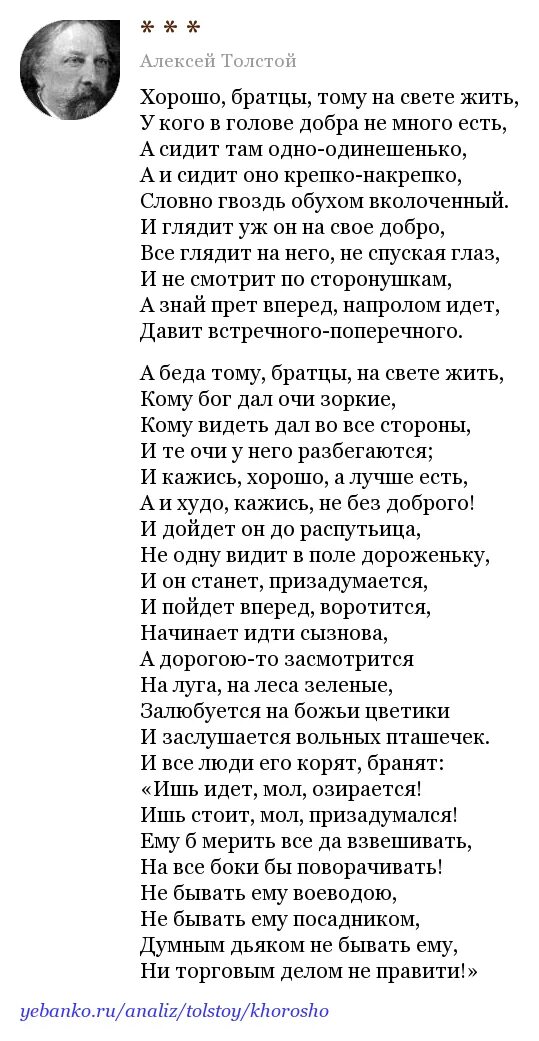 * * *

Алексей Толстой

Хорошо, братцы, тому на свете жить,
У кого в голове добра не много есть,
А сидит там одно-одинешенько,
А и сидит оно крепко-накрепко,
Словно гвоздь обухом вколоченный.
И глядит уж он на свое добро,
Все глядит на него, не спуская глаз,
И не смотрит по сторонушкам,
А знай прет вперед, напролом идет,
Давит встречного-поперечного.

А беда тому, братцы, на свете жить,
Кому бог дал очи зоркие,
Кому видеть дал во все стороны,
И те очи у него разбегаются;
И кажись, хорошо, а лучше есть,
А и худо, кажись, не без доброго!
И дойдет он до распутьица,
Не одну видит в поле дороженьку,
И он станет, призадумается,
И пойдет вперед, воротится,
Начинает идти сызнова,
А дорогою-то засмотрится
На луга, на леса зеленые,
Залюбуется на божьи цветики
И заслушается вольных пташечек.
И все люди его корят, бранят:
«Ишь идет, мол, озирается!
Ишь стоит, мол, призадумался!
Ему б мерить все да взвешивать,
На все боки бы поворачивать!
Не бывать ему воеводою,
Не бывать ему посадником,
Думным дьяком не бывать ему,
Ни торговым делом не правити!»

yebanko.ru/analiz/tolstoy/khorosho